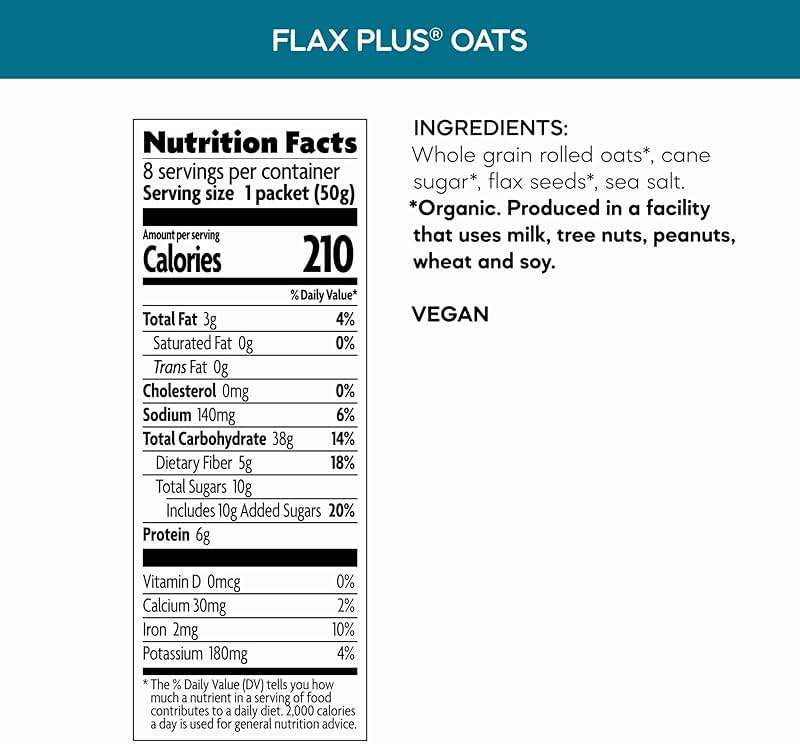 FLAX PLUS® OATS

Nutrition Facts
8 servings per container
Serving size 1 packet (50g)

Amount per serving
Calories 210

| | % Daily Value* |
|---|---|
| Total Fat 3g | 4% |
| Saturated Fat 0g | 0% |
| Trans Fat 0g | |
| Cholesterol 0mg | 0% |
| Sodium 140mg | 6% |
| Total Carbohydrate 38g | 14% |
| Dietary Fiber 5g | 18% |
| Total Sugars 10g | |
| Includes 10g Added Sugars | 20% |
| Protein 6g | |
| Vitamin D 0mcg | 0% |
| Calcium 30mg | 2% |
| Iron 2mg | 10% |
| Potassium 180mg | 4% |

* The % Daily Value (DV) tells you how much a nutrient in a serving of food contributes to a daily diet. 2,000 calories a day is used for general nutrition advice.

INGREDIENTS:
Whole grain rolled oats*, cane sugar*, flax seeds*, sea salt.
*Organic. Produced in a facility that uses milk, tree nuts, peanuts, wheat and soy.

VEGAN